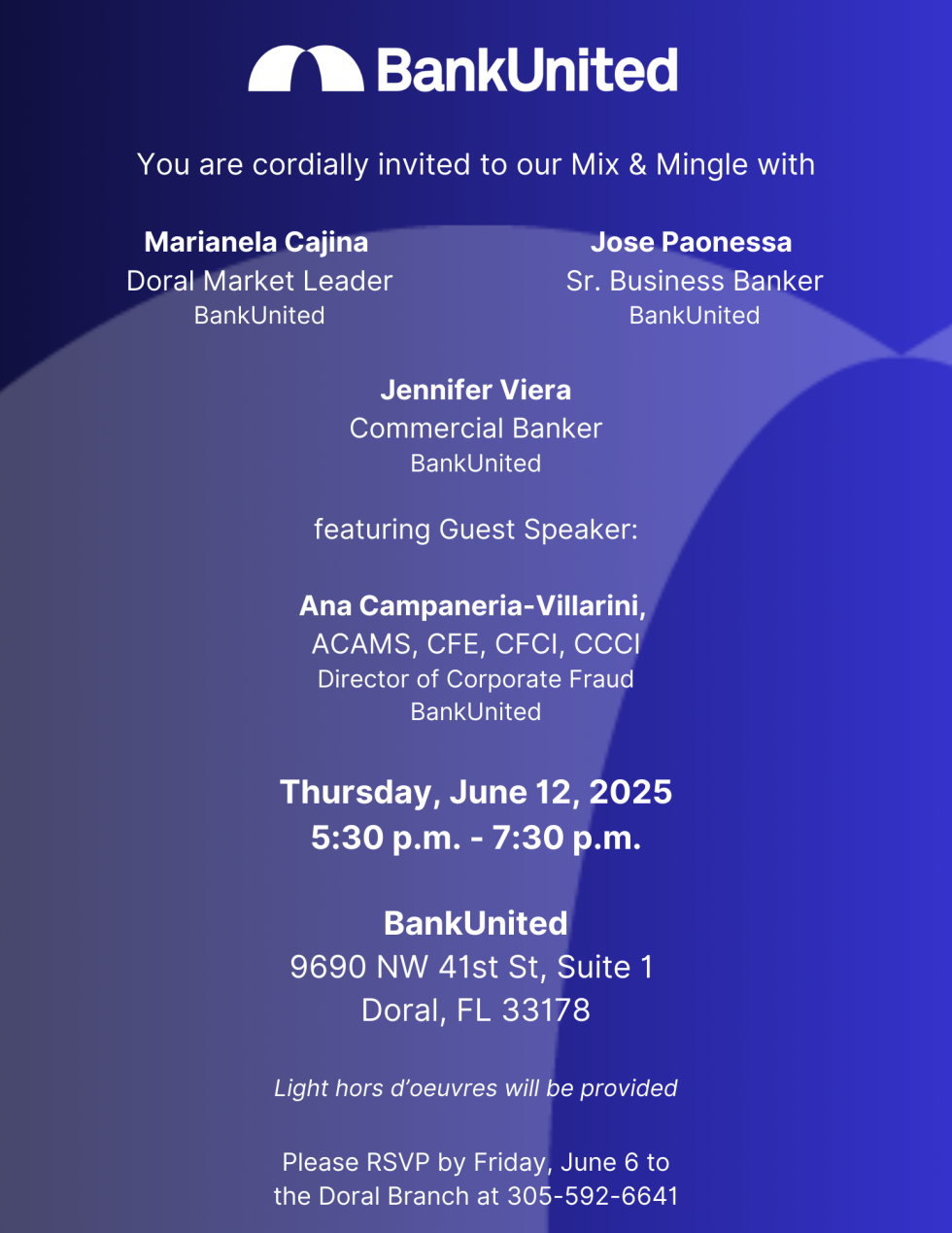 BankUnited

You are cordially invited to our Mix & Mingle with

Marianela Cajina
Doral Market Leader
BankUnited

Jose Paonessa
Sr. Business Banker
BankUnited

Jennifer Viera
Commercial Banker
BankUnited

featuring Guest Speaker:

Ana Campaneria-Villarini,
ACAMS, CFE, CFCI, CCCI
Director of Corporate Fraud
BankUnited

Thursday, June 12, 2025
5:30 p.m. - 7:30 p.m.

BankUnited
9690 NW 41st St, Suite 1
Doral, FL 33178

Light hors d'oeuvres will be provided

Please RSVP by Friday, June 6 to the Doral Branch at 305-592-6641